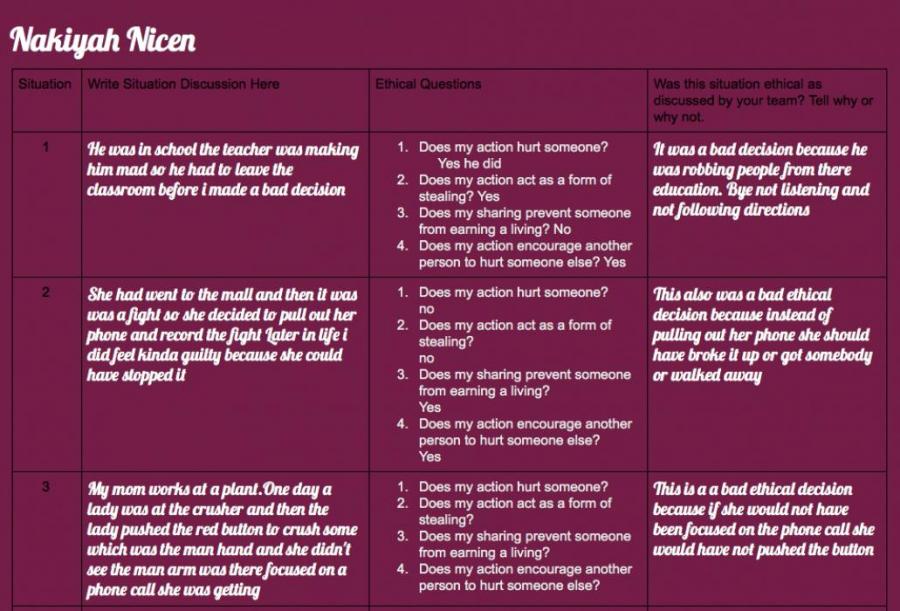 Nakiyah Nicen

| Situation | Write Situation Discussion Here | Ethical Questions | Was this situation ethical as discussed by your team? Tell why or why not. |
|---|---|---|---|
| 1 | He was in school the teacher was making him mad so he had to leave the classroom before i made a bad decision | 1. Does my action hurt someone? Yes he did 2. Does my action act as a form of stealing? Yes 3. Does my sharing prevent someone from earning a living? No 4. Does my action encourage another person to hurt someone else? Yes | It was a bad decision because he was robbing people from there education. Bye not listening and not following directions |
| 2 | She had went to the mall and then it was was a fight so she decided to pull out her phone and record the fight Later in life i did feel kinda guilty because she could have stopped it | 1. Does my action hurt someone? no 2. Does my action act as a form of stealing? no 3. Does my sharing prevent someone from earning a living? Yes 4. Does my action encourage another person to hurt someone else? Yes | This also was a bad ethical decision because instead of pulling out her phone she should have broke it up or got somebody or walked away |
| 3 | My mom works at a plant.One day a lady was at the crusher and then the lady pushed the red button to crush some which was the man hand and she didn't see the man arm was there focused on a phone call she was getting | 1. Does my action hurt someone? 2. Does my action act as a form of stealing? 3. Does my sharing prevent someone from earning a living? 4. Does my action encourage another person to hurt someone else? | This is a a bad ethical decision because if she would not have been focused on the phone call she would have not pushed the button |